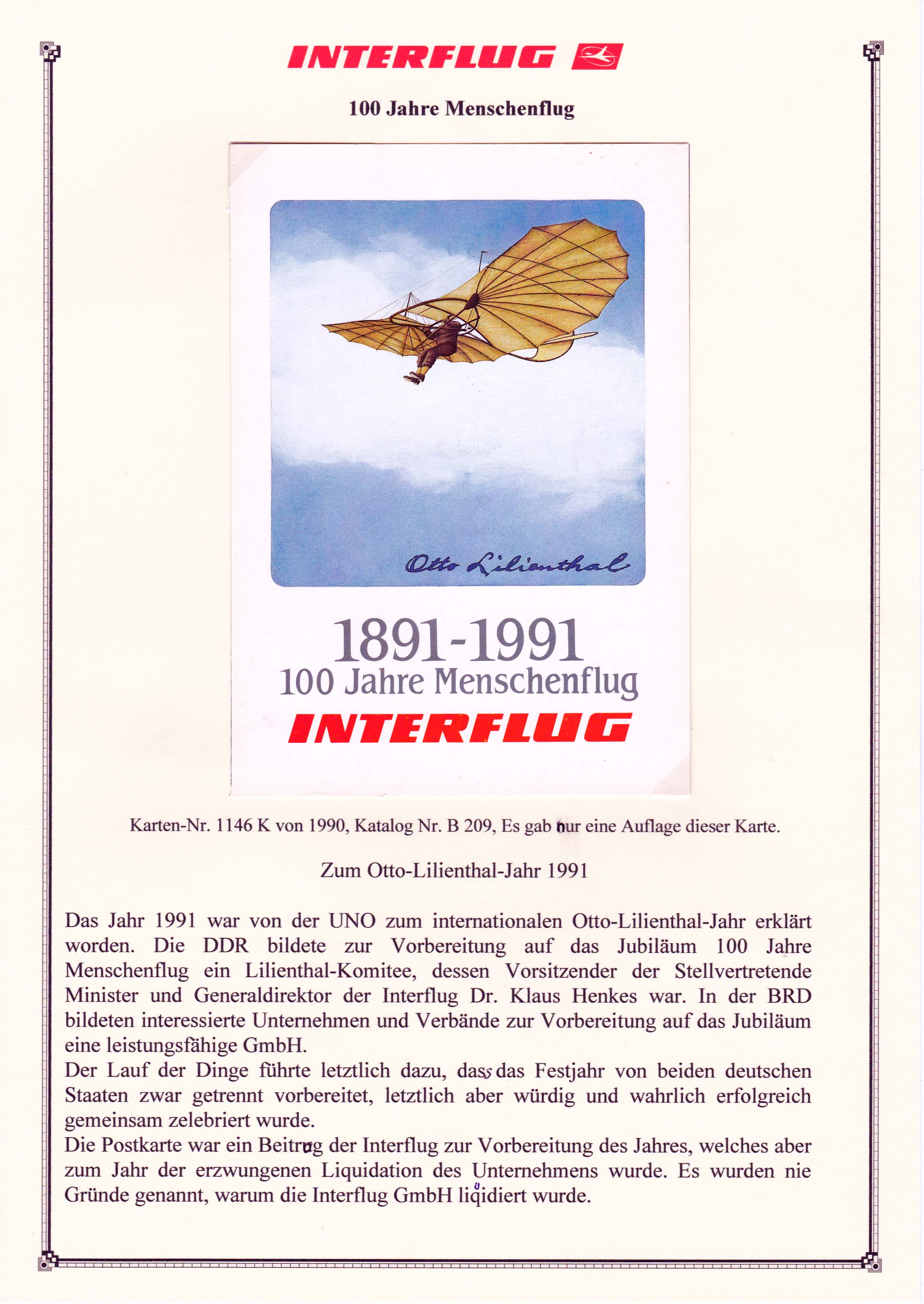 INTERFLUG

100 Jahre Menschenflug

Otto Lilienthal

1891-1991
100 Jahre Menschenflug
INTERFLUG

Karten-Nr. 1146 K von 1990, Katalog Nr. B 209, Es gab nur eine Auflage dieser Karte.

Zum Otto-Lilienthal-Jahr 1991

Das Jahr 1991 war von der UNO zum internationalen Otto-Lilienthal-Jahr erklärt worden. Die DDR bildete zur Vorbereitung auf das Jubiläum 100 Jahre Menschenflug ein Lilienthal-Komitee, dessen Vorsitzender der Stellvertretende Minister und Generaldirektor der Interflug Dr. Klaus Henkes war. In der BRD bildeten interessierte Unternehmen und Verbände zur Vorbereitung auf das Jubiläum eine leistungsfähige GmbH.
Der Lauf der Dinge führte letztlich dazu, dass das Festjahr von beiden deutschen Staaten zwar getrennt vorbereitet, letztlich aber würdig und wahrlich erfolgreich gemeinsam zelebriert wurde.
Die Postkarte war ein Beitrag der Interflug zur Vorbereitung des Jahres, welches aber zum Jahr der erzwungenen Liquidation des Unternehmens wurde. Es wurden nie Gründe genannt, warum die Interflug GmbH liquidiert wurde.